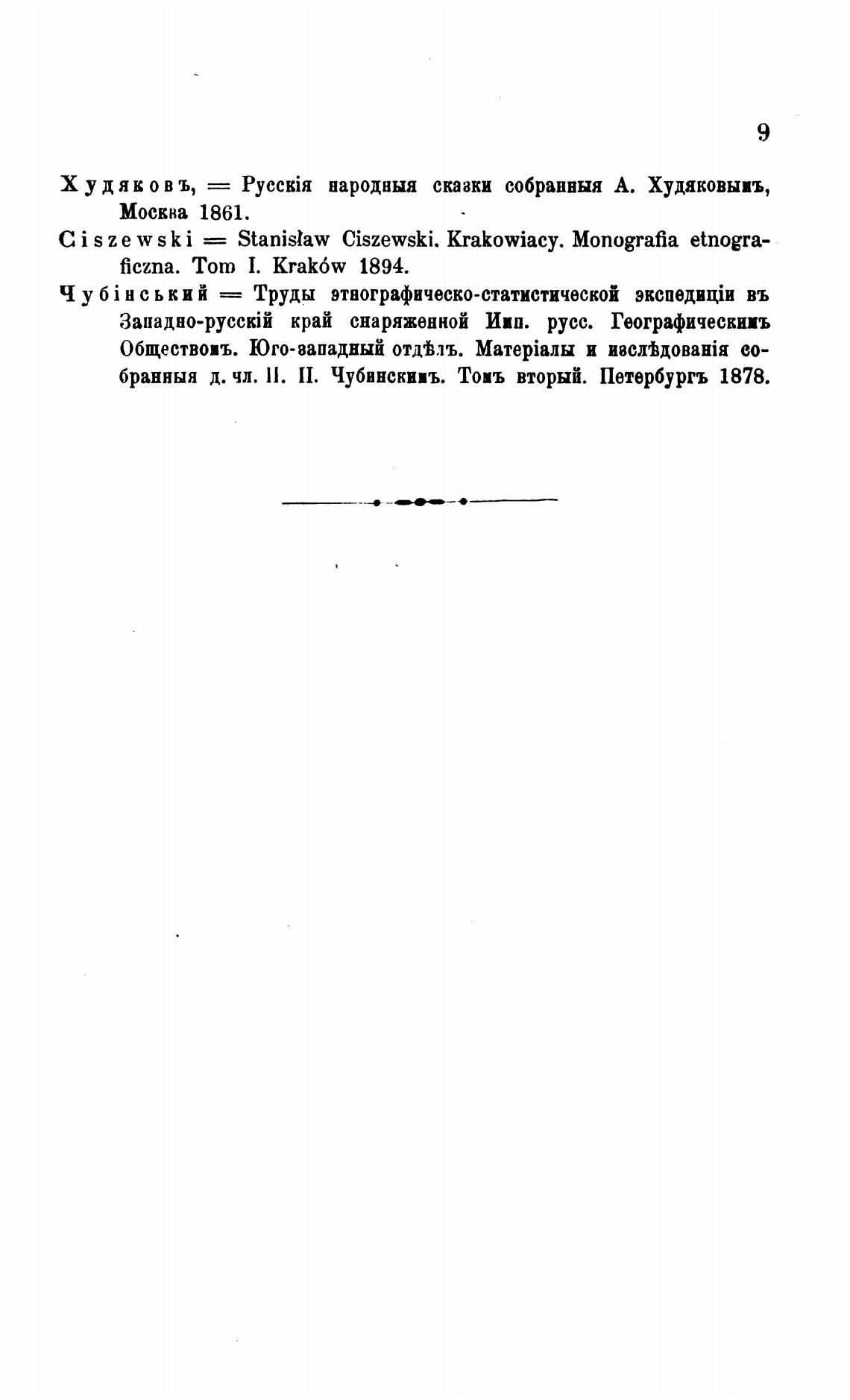 9

Худяковъ, = Русскія народныя сказки собранныя А. Худяковымъ, Москва 1861.

Ciszewski = Stanisław Ciszewski. Krakowiacy. Monografia etnograficzna. Tom I. Kraków 1894.

Чубінський = Труды этнографическо-статистической экспедиціи въ Западно-русскій край снаряженной Имп. русс. Географическимъ Обществомъ. Юго-западный отдѣлъ. Матеріалы и изслѣдованія собранныя д. чл. П. П. Чубинскимъ. Томъ вторый. Петербургъ 1878.